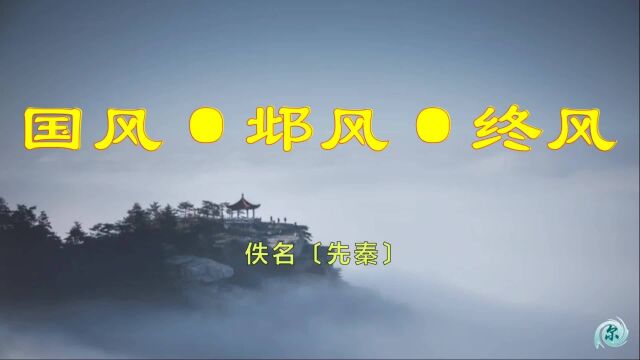 国风 ● 邶风 ● 终风

佚名〔先秦〕

尔